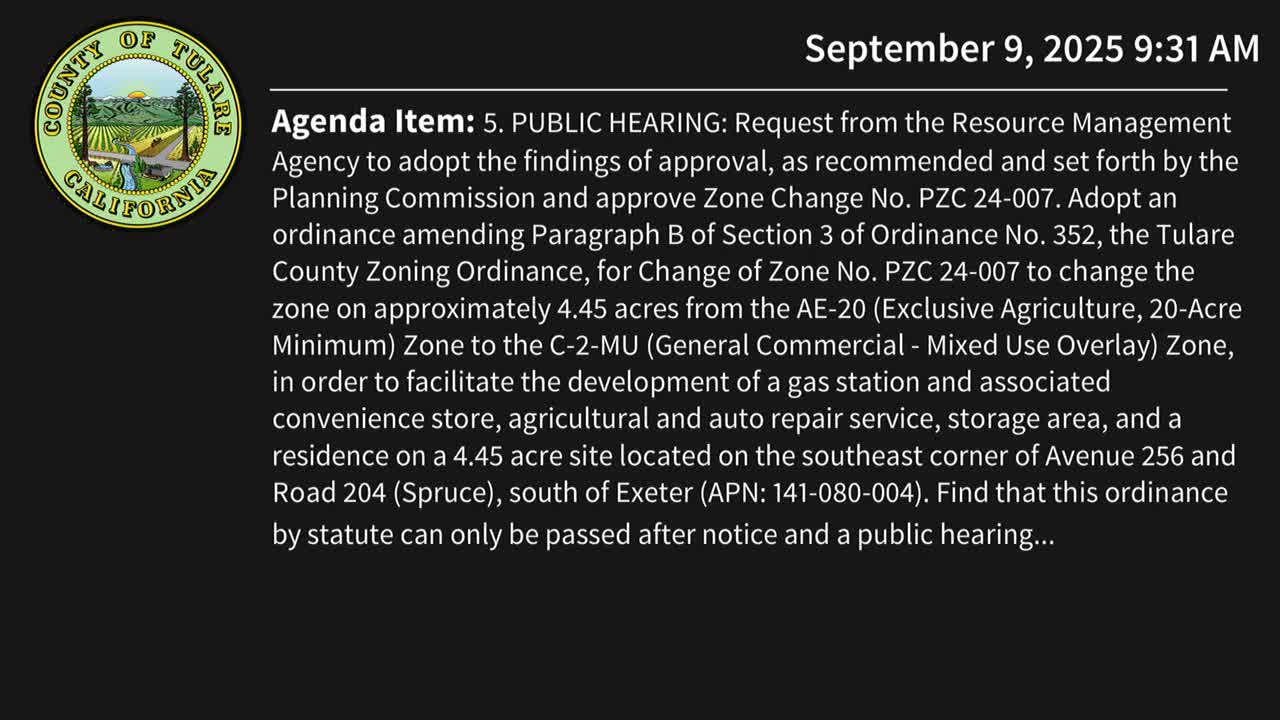 COUNTY OF TULARE
CALIFORNIA

September 9, 2025 9:31 AM

Agenda Item: 5. PUBLIC HEARING: Request from the Resource Management Agency to adopt the findings of approval, as recommended and set forth by the Planning Commission and approve Zone Change No. PZC 24-007. Adopt an ordinance amending Paragraph B of Section 3 of Ordinance No. 352, the Tulare County Zoning Ordinance, for Change of Zone No. PZC 24-007 to change the zone on approximately 4.45 acres from the AE-20 (Exclusive Agriculture, 20-Acre Minimum) Zone to the C-2-MU (General Commercial - Mixed Use Overlay) Zone, in order to facilitate the development of a gas station and associated convenience store, agricultural and auto repair service, storage area, and a residence on a 4.45 acre site located on the southeast corner of Avenue 256 and Road 204 (Spruce), south of Exeter (APN: 141-080-004). Find that this ordinance by statute can only be passed after notice and a public hearing...